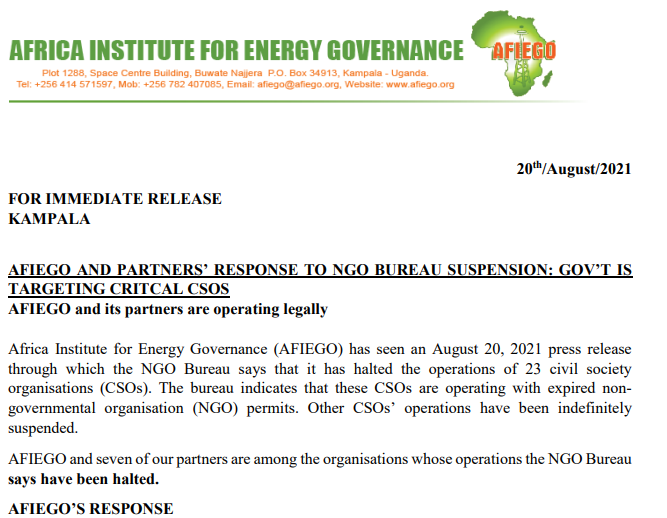 AFRICA INSTITUTE FOR ENERGY GOVERNANCE

AFIEGO

Plot 1288, Space Centre Building, Buwate Najjera P.O. Box 34913, Kampala - Uganda.
Tel: +256 414 571597, Mob: +256 782 407085, Email: afiego@afiego.org, Website: www.afiego.org

20$^{th}$/August/2021

FOR IMMEDIATE RELEASE
KAMPALA

AFIEGO AND PARTNERS' RESPONSE TO NGO BUREAU SUSPENSION: GOV'T IS TARGETING CRITCAL CSOS
AFIEGO and its partners are operating legally

Africa Institute for Energy Governance (AFIEGO) has seen an August 20, 2021 press release through which the NGO Bureau says that it has halted the operations of 23 civil society organisations (CSOs). The bureau indicates that these CSOs are operating with expired non-governmental organisation (NGO) permits. Other CSOs' operations have been indefinitely suspended.

AFIEGO and seven of our partners are among the organisations whose operations the NGO Bureau says have been halted.

AFIEGO'S RESPONSE